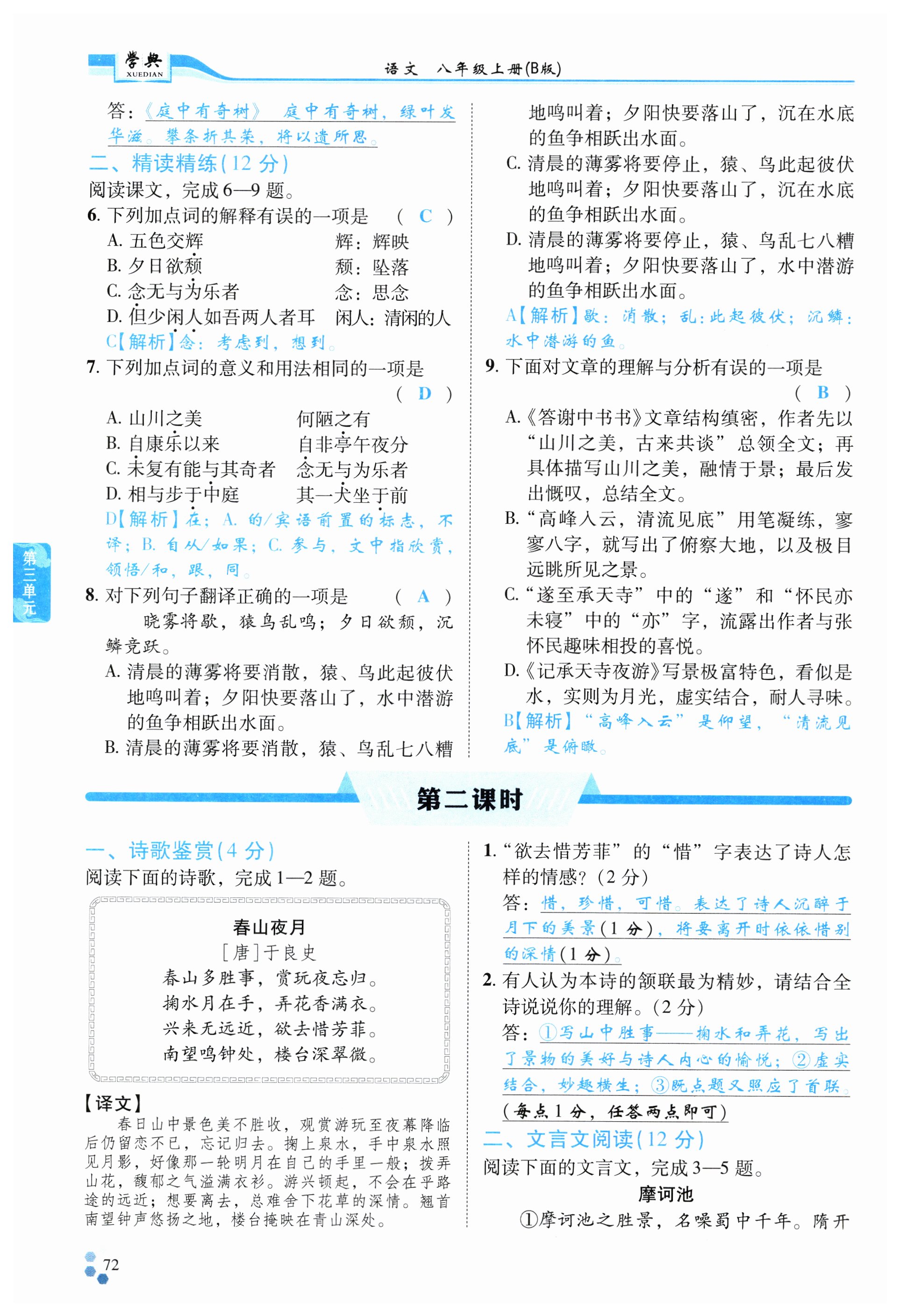 学典
XUEDIAN

语文 八年级上册(B版)

答：《庭中有奇树》 庭中有奇树，绿叶发华滋。攀条折其荣，将以遗所思。

二、精读精练(12 分)

阅读课文，完成 6—9 题。

6. 下列加点词的解释有误的一项是 ( C )
A. 五色交辉 辉：辉映
B. 夕日欲颓 颓：坠落
C. 念无与为乐者 念：思念
D. 但少闲人如吾两人者耳 闲人：清闲的人
C【解析】念：考虑到，想到。

7. 下列加点词的意义和用法相同的一项是 ( D )
A. 山川之美 何陋之有
B. 自康乐以来 自非亭午夜分
C. 未复有能与其奇者 念无与为乐者
D. 相与步于中庭 其一犬坐于前
D【解析】在；A. 的/宾语前置的标志，不译；B. 自从/如果；C. 参与，文中指欣赏，领悟/和，跟，同。

8. 对下列句子翻译正确的一项是 ( A )
晓雾将歇，猿鸟乱鸣；夕日欲颓，沉鳞竞跃。
A. 清晨的薄雾将要消散，猿、鸟此起彼伏地鸣叫着；夕阳快要落山了，水中潜游的鱼争相跃出水面。
B. 清晨的薄雾将要消散，猿、鸟乱七八糟地鸣叫着；夕阳快要落山了，沉在水底的鱼争相跃出水面。
C. 清晨的薄雾将要停止，猿、鸟此起彼伏地鸣叫着；夕阳快要落山了，沉在水底的鱼争相跃出水面。
D. 清晨的薄雾将要停止，猿、鸟乱七八糟地鸣叫着；夕阳快要落山了，水中潜游的鱼争相跃出水面。
A【解析】歇：消散；乱：此起彼伏；沉鳞：水中潜游的鱼。

9. 下面对文章的理解与分析有误的一项是 ( B )
A.《答谢中书书》文章结构缜密，作者先以“山川之美，古来共谈”总领全文；再具体描写山川之美，融情于景；最后发出慨叹，总结全文。
B.“高峰入云，清流见底”用笔凝练，寥寥八字，就写出了俯察大地，以及极目远眺所见之景。
C.“遂至承天寺”中的“遂”和“怀民亦未寝”中的“亦”字，流露出作者与张怀民趣味相投的喜悦。
D.《记承天寺夜游》写景极富特色，看似是水，实则为月光，虚实结合，耐人寻味。
B【解析】“高峰入云”是仰望，“清流见底”是俯瞰。

第三单元

第二课时

一、诗歌鉴赏(4 分)

阅读下面的诗歌，完成 1—2 题。

春山夜月
[唐]于良史
春山多胜事，赏玩夜忘归。
掬水月在手，弄花香满衣。
兴来无远近，欲去惜芳菲。
南望鸣钟处，楼台深翠微。

【译文】
春日山中景色美不胜收，观赏游玩至夜幕降临后仍留恋不已，忘记归去。掬上泉水，手中泉水照见月影，好像那一轮明月在自己的手里一般；拨弄山花，馥郁之气溢满衣衫。游兴顿起，不会在乎路途的远近；想要离去，总难舍下花草的深情。翘首南望钟声悠扬之地，楼台掩映在青山深处。

1.“欲去惜芳菲”的“惜”字表达了诗人怎样的情感？(2 分)
答：惜，珍惜，可惜。表达了诗人沉醉于月下的美景(1 分)，将要离开时依依惜别的深情(1 分)。

2. 有人认为本诗的颔联最为精妙，请结合全诗说说你的理解。(2 分)
答：①写山中胜事——掬水和弄花，写出了景物的美好与诗人内心的愉悦；②虚实结合，妙趣横生；③既点题又照应了首联。
(每点 1 分，任答两点即可)

二、文言文阅读(12 分)

阅读下面的文言文，完成 3—5 题。

摩诃池
①摩诃池之胜景，名噪蜀中千年。隋开

72